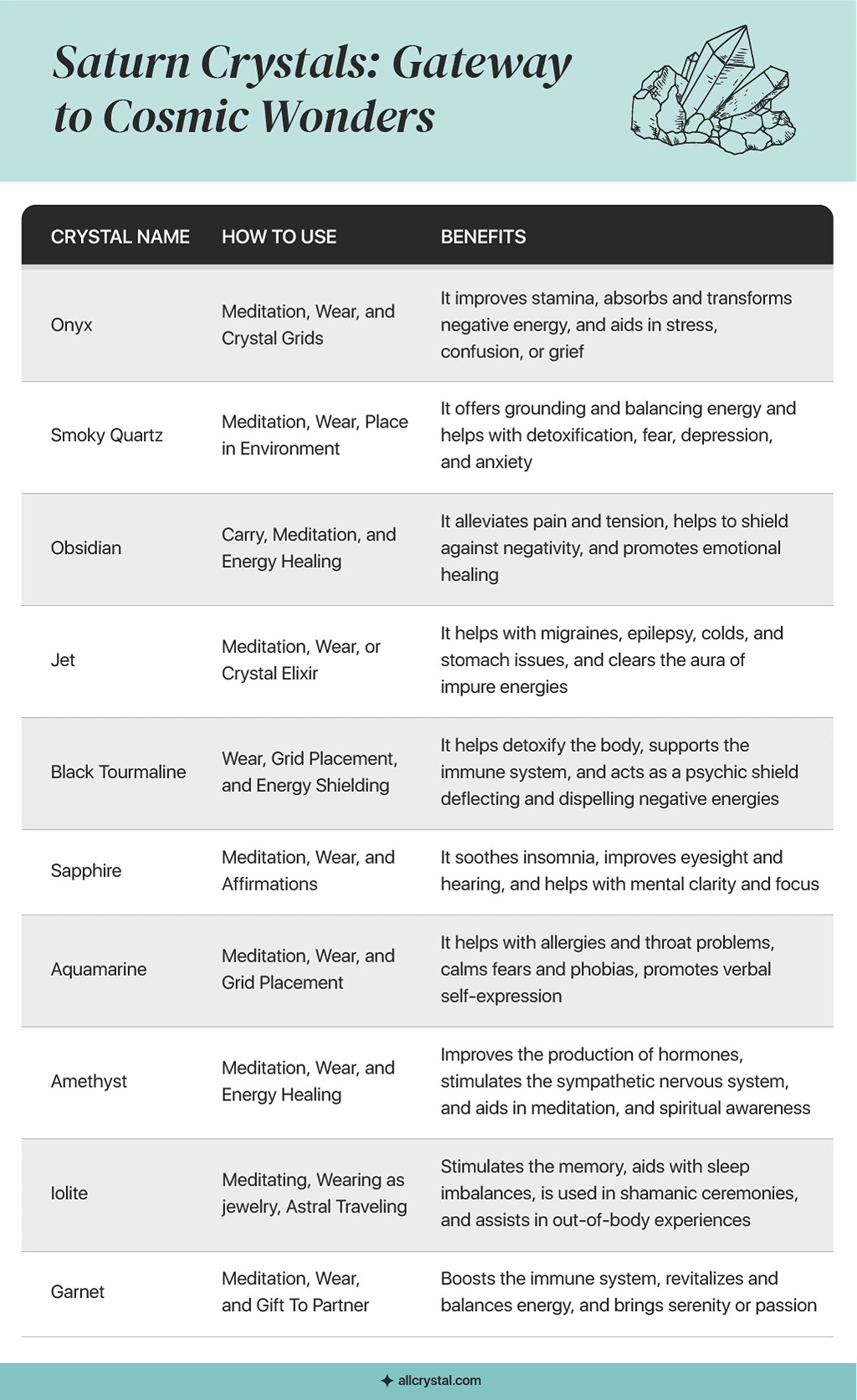 Saturn Crystals: Gateway to Cosmic Wonders

| CRYSTAL NAME | HOW TO USE | BENEFITS |
|---|---|---|
| Onyx | Meditation, Wear, and Crystal Grids | It improves stamina, absorbs and transforms negative energy, and aids in stress, confusion, or grief |
| Smoky Quartz | Meditation, Wear, Place in Environment | It offers grounding and balancing energy and helps with detoxification, fear, depression, and anxiety |
| Obsidian | Carry, Meditation, and Energy Healing | It alleviates pain and tension, helps to shield against negativity, and promotes emotional healing |
| Jet | Meditation, Wear, or Crystal Elixir | It helps with migraines, epilepsy, colds, and stomach issues, and clears the aura of impure energies |
| Black Tourmaline | Wear, Grid Placement, and Energy Shielding | It helps detoxify the body, supports the immune system, and acts as a psychic shield deflecting and dispelling negative energies |
| Sapphire | Meditation, Wear, and Affirmations | It soothes insomnia, improves eyesight and hearing, and helps with mental clarity and focus |
| Aquamarine | Meditation, Wear, and Grid Placement | It helps with allergies and throat problems, calms fears and phobias, promotes verbal self-expression |
| Amethyst | Meditation, Wear, and Energy Healing | Improves the production of hormones, stimulates the sympathetic nervous system, and aids in meditation, and spiritual awareness |
| Iolite | Meditating, Wearing as jewelry, Astral Traveling | Stimulates the memory, aids with sleep imbalances, is used in shamanic ceremonies, and assists in out-of-body experiences |
| Garnet | Meditation, Wear, and Gift To Partner | Boosts the immune system, revitalizes and balances energy, and brings serenity or passion |

allcrystal.com